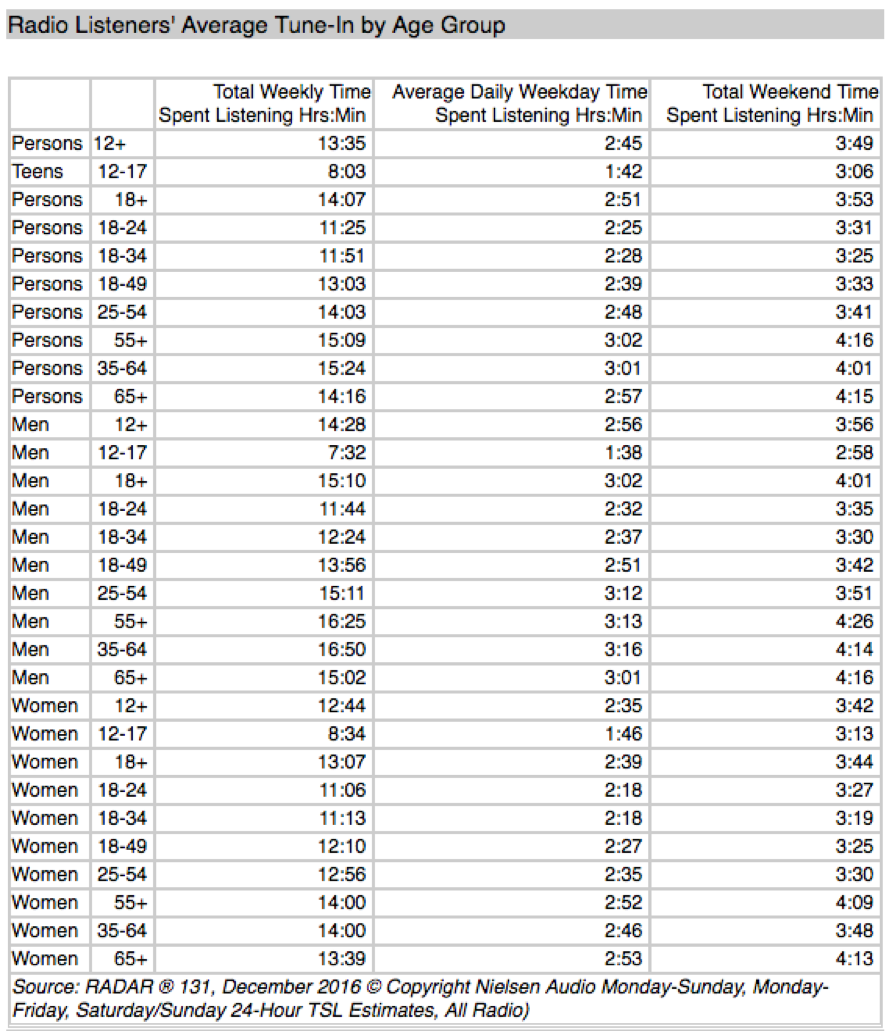 Radio Listeners' Average Tune-In by Age Group

| | | Total Weekly Time Spent Listening Hrs:Min | Average Daily Weekday Time Spent Listening Hrs:Min | Total Weekend Time Spent Listening Hrs:Min |
|---|---|---|---|---|
| Persons | 12+ | 13:35 | 2:45 | 3:49 |
| Teens | 12-17 | 8:03 | 1:42 | 3:06 |
| Persons | 18+ | 14:07 | 2:51 | 3:53 |
| Persons | 18-24 | 11:25 | 2:25 | 3:31 |
| Persons | 18-34 | 11:51 | 2:28 | 3:25 |
| Persons | 18-49 | 13:03 | 2:39 | 3:33 |
| Persons | 25-54 | 14:03 | 2:48 | 3:41 |
| Persons | 55+ | 15:09 | 3:02 | 4:16 |
| Persons | 35-64 | 15:24 | 3:01 | 4:01 |
| Persons | 65+ | 14:16 | 2:57 | 4:15 |
| Men | 12+ | 14:28 | 2:56 | 3:56 |
| Men | 12-17 | 7:32 | 1:38 | 2:58 |
| Men | 18+ | 15:10 | 3:02 | 4:01 |
| Men | 18-24 | 11:44 | 2:32 | 3:35 |
| Men | 18-34 | 12:24 | 2:37 | 3:30 |
| Men | 18-49 | 13:56 | 2:51 | 3:42 |
| Men | 25-54 | 15:11 | 3:12 | 3:51 |
| Men | 55+ | 16:25 | 3:13 | 4:26 |
| Men | 35-64 | 16:50 | 3:16 | 4:14 |
| Men | 65+ | 15:02 | 3:01 | 4:16 |
| Women | 12+ | 12:44 | 2:35 | 3:42 |
| Women | 12-17 | 8:34 | 1:46 | 3:13 |
| Women | 18+ | 13:07 | 2:39 | 3:44 |
| Women | 18-24 | 11:06 | 2:18 | 3:27 |
| Women | 18-34 | 11:13 | 2:18 | 3:19 |
| Women | 18-49 | 12:10 | 2:27 | 3:25 |
| Women | 25-54 | 12:56 | 2:35 | 3:30 |
| Women | 55+ | 14:00 | 2:52 | 4:09 |
| Women | 35-64 | 14:00 | 2:46 | 3:48 |
| Women | 65+ | 13:39 | 2:53 | 4:13 |

Source: RADAR ® 131, December 2016 © Copyright Nielsen Audio Monday-Sunday, Monday-Friday, Saturday/Sunday 24-Hour TSL Estimates, All Radio)